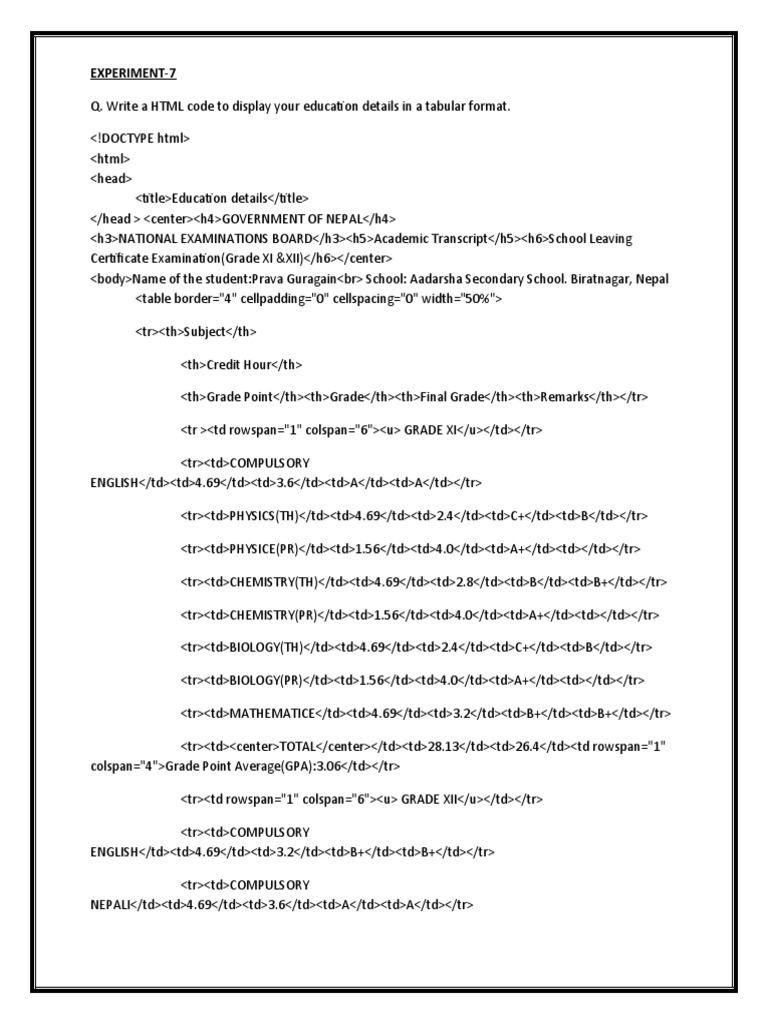 EXPERIMENT-7

Q. Write a HTML code to display your education details in a tabular format.

<!DOCTYPE html>
<html>
<head>
<title>Education details</title>
</head > <center><h4>GOVERNMENT OF NEPAL</h4>
<h3>NATIONAL EXAMINATIONS BOARD</h3><h5>Academic Transcript</h5><h6>School Leaving Certificate Examination(Grade XI &XII)</h6></center>
<body>Name of the student:Prava Guragain<br> School: Aadarsha Secondary School. Biratnagar, Nepal
<table border="4" cellpadding="0" cellspacing="0" width="50%">

<tr><th>Subject</th>

<th>Credit Hour</th>

<th>Grade Point</th><th>Grade</th><th>Final Grade</th><th>Remarks</th></tr>

<tr ><td rowspan="1" colspan="6"><u> GRADE XI</u></td></tr>

<tr><td>COMPULSORY ENGLISH</td><td>4.69</td><td>3.6</td><td>A</td><td>A</td></tr>

<tr><td>PHYSICS(TH)</td><td>4.69</td><td>2.4</td><td>C+</td><td>B</td></tr>

<tr><td>PHYSICE(PR)</td><td>1.56</td><td>4.0</td><td>A+</td><td></td></tr>

<tr><td>CHEMISTRY(TH)</td><td>4.69</td><td>2.8</td><td>B</td><td>B+</td></tr>

<tr><td>CHEMISTRY(PR)</td><td>1.56</td><td>4.0</td><td>A+</td><td></td></tr>

<tr><td>BIOLOGY(TH)</td><td>4.69</td><td>2.4</td><td>C+</td><td>B</td></tr>

<tr><td>BIOLOGY(PR)</td><td>1.56</td><td>4.0</td><td>A+</td><td></td></tr>

<tr><td>MATHEMATICE</td><td>4.69</td><td>3.2</td><td>B+</td><td>B+</td></tr>

<tr><td><center>TOTAL</center></td><td>28.13</td><td>26.4</td><td rowspan="1" colspan="4">Grade Point Average(GPA):3.06</td></tr>

<tr><td rowspan="1" colspan="6"><u> GRADE XII</u></td></tr>

<tr><td>COMPULSORY ENGLISH</td><td>4.69</td><td>3.2</td><td>B+</td><td>B+</td></tr>

<tr><td>COMPULSORY NEPALI</td><td>4.69</td><td>3.6</td><td>A</td><td>A</td></tr>